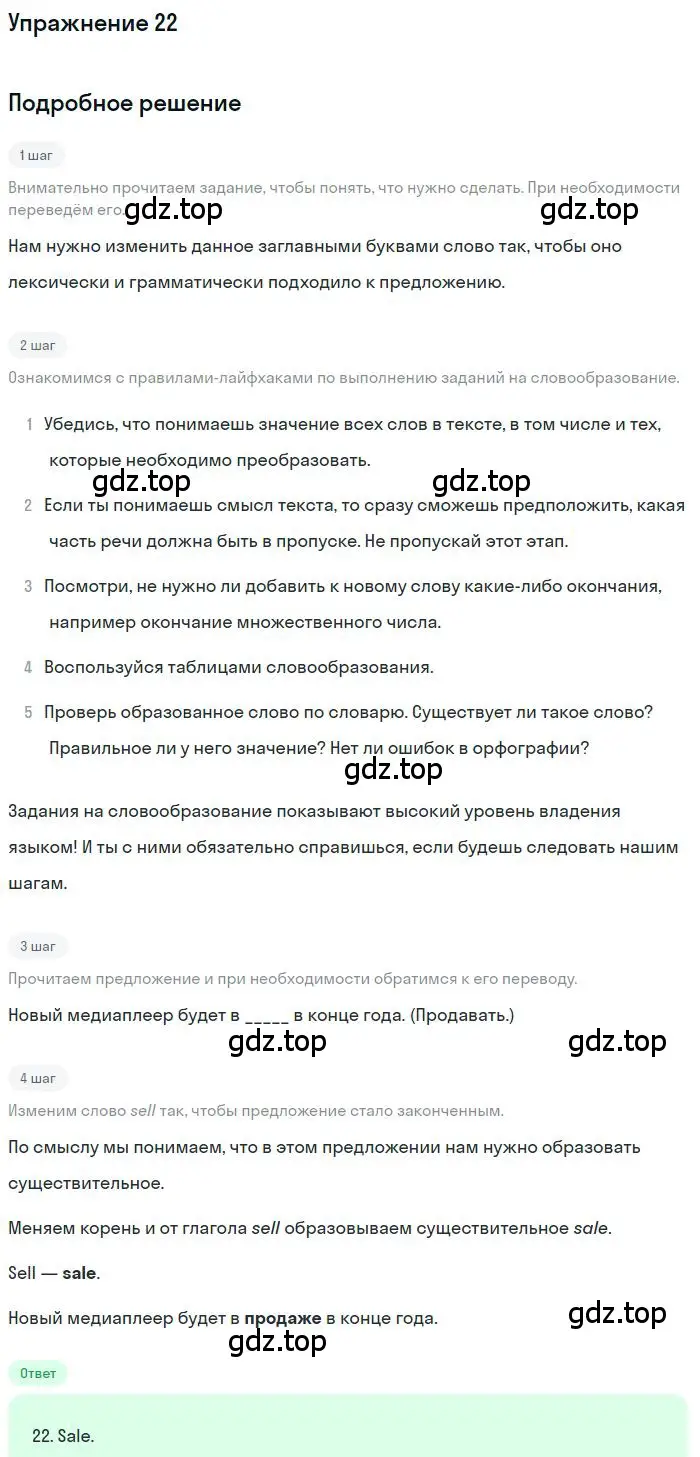 Упражнение 22

Подробное решение

1 шаг

Внимательно прочитаем задание, чтобы понять, что нужно сделать. При необходимости переведём его. gdz.top gdz.top

Нам нужно изменить данное заглавными буквами слово так, чтобы оно лексически и грамматически подходило к предложению.

2 шаг

Ознакомимся с правилами-лайфхаками по выполнению заданий на словообразование.

1 Убедись, что понимаешь значение всех слов в тексте, в том числе и тех, которые необходимо преобразовать.

gdz.top gdz.top

2 Если ты понимаешь смысл текста, то сразу сможешь предположить, какая часть речи должна быть в пропуске. Не пропускай этот этап.

3 Посмотри, не нужно ли добавить к новому слову какие-либо окончания, например окончание множественного числа.

4 Воспользуйся таблицами словообразования.

5 Проверь образованное слово по словарю. Существует ли такое слово? Правильное ли у него значение? Нет ли ошибок в орфографии?

gdz.top

Задания на словообразование показывают высокий уровень владения языком! И ты с ними обязательно справишься, если будешь следовать нашим шагам.

3 шаг

Прочитаем предложение и при необходимости обратимся к его переводу.

Новый медиаплеер будет в _____ в конце года. (Продавать.)

gdz.top gdz.top

4 шаг

Изменим слово sell так, чтобы предложение стало законченным.

По смыслу мы понимаем, что в этом предложении нам нужно образовать существительное.

Меняем корень и от глагола sell образовываем существительное sale.

Sell — sale.

Новый медиаплеер будет в продаже в конце года.

gdz.top gdz.top

Ответ

22. Sale.